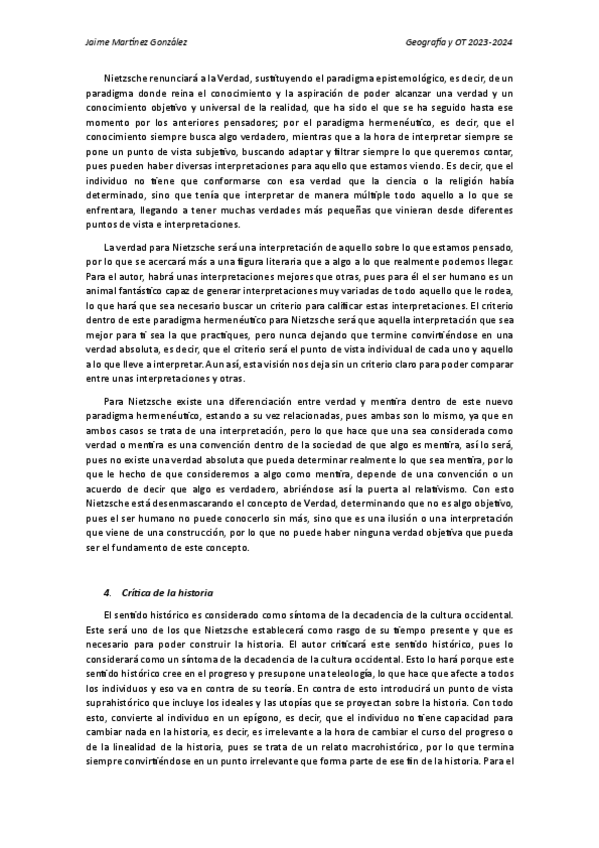 Jaime Martínez González

Geografía y OT 2023-2024

Nietzsche renunciará a la Verdad, sustituyendo el paradigma epistemológico, es decir, de un paradigma donde reina el conocimiento y la aspiración de poder alcanzar una verdad y un conocimiento objetivo y universal de la realidad, que ha sido el que se ha seguido hasta ese momento por los anteriores pensadores; por el paradigma hermenéutico, es decir, que el conocimiento siempre busca algo verdadero, mientras que a la hora de interpretar siempre se pone un punto de vista subjetivo, buscando adaptar y filtrar siempre lo que queremos contar, pues pueden haber diversas interpretaciones para aquello que estamos viendo. Es decir, que el individuo no tiene que conformarse con esa verdad que la ciencia o la religión había determinado, sino que tenía que interpretar de manera múltiple todo aquello a lo que se enfrentara, llegando a tener muchas verdades más pequeñas que vinieran desde diferentes puntos de vista e interpretaciones.

La verdad para Nietzsche será una interpretación de aquello sobre lo que estamos pensado, por lo que se acercará más a una figura literaria que a algo a lo que realmente podemos llegar. Para el autor, habrá unas interpretaciones mejores que otras, pues para él el ser humano es un animal fantástico capaz de generar interpretaciones muy variadas de todo aquello que le rodea, lo que hará que sea necesario buscar un criterio para calificar estas interpretaciones. El criterio dentro de este paradigma hermenéutico para Nietzsche será que aquella interpretación que sea mejor para ti sea la que practiques, pero nunca dejando que termine convirtiéndose en una verdad absoluta, es decir, que el criterio será el punto de vista individual de cada uno y aquello a lo que lleve a interpretar. Aun así, esta visión nos deja sin un criterio claro para poder comparar entre unas interpretaciones y otras.

Para Nietzsche existe una diferenciación entre verdad y mentira dentro de este nuevo paradigma hermenéutico, estando a su vez relacionadas, pues ambas son lo mismo, ya que en ambos casos se trata de una interpretación, pero lo que hace que una sea considerada como verdad o mentira es una convención dentro de la sociedad de que algo es mentira, así lo será, pues no existe una verdad absoluta que pueda determinar realmente lo que sea mentira, por lo que le hecho de que consideremos a algo como mentira, depende de una convención o un acuerdo de decir que algo es verdadero, abriéndose así la puerta al relativismo. Con esto Nietzsche está desenmascarando el concepto de Verdad, determinando que no es algo objetivo, pues el ser humano no puede conocerlo sin más, sino que es una ilusión o una interpretación que viene de una construcción, por lo que no puede haber ninguna verdad objetiva que pueda ser el fundamento de este concepto.

4. Crítica de la historia

El sentido histórico es considerado como síntoma de la decadencia de la cultura occidental. Este será uno de los que Nietzsche establecerá como rasgo de su tiempo presente y que es necesario para poder construir la historia. El autor criticará este sentido histórico, pues lo considerará como un síntoma de la decadencia de la cultura occidental. Esto lo hará porque este sentido histórico cree en el progreso y presupone una teleología, lo que hace que afecte a todos los individuos y eso va en contra de su teoría. En contra de esto introducirá un punto de vista suprahistórico que incluye los ideales y las utopías que se proyectan sobre la historia. Con todo esto, convierte al individuo en un epígono, es decir, que el individuo no tiene capacidad para cambiar nada en la historia, es decir, es irrelevante a la hora de cambiar el curso del progreso o de la linealidad de la historia, pues se trata de un relato macrohistórico, por lo que termina siempre convirtiéndose en un punto irrelevante que forma parte de ese fin de la historia. Para el